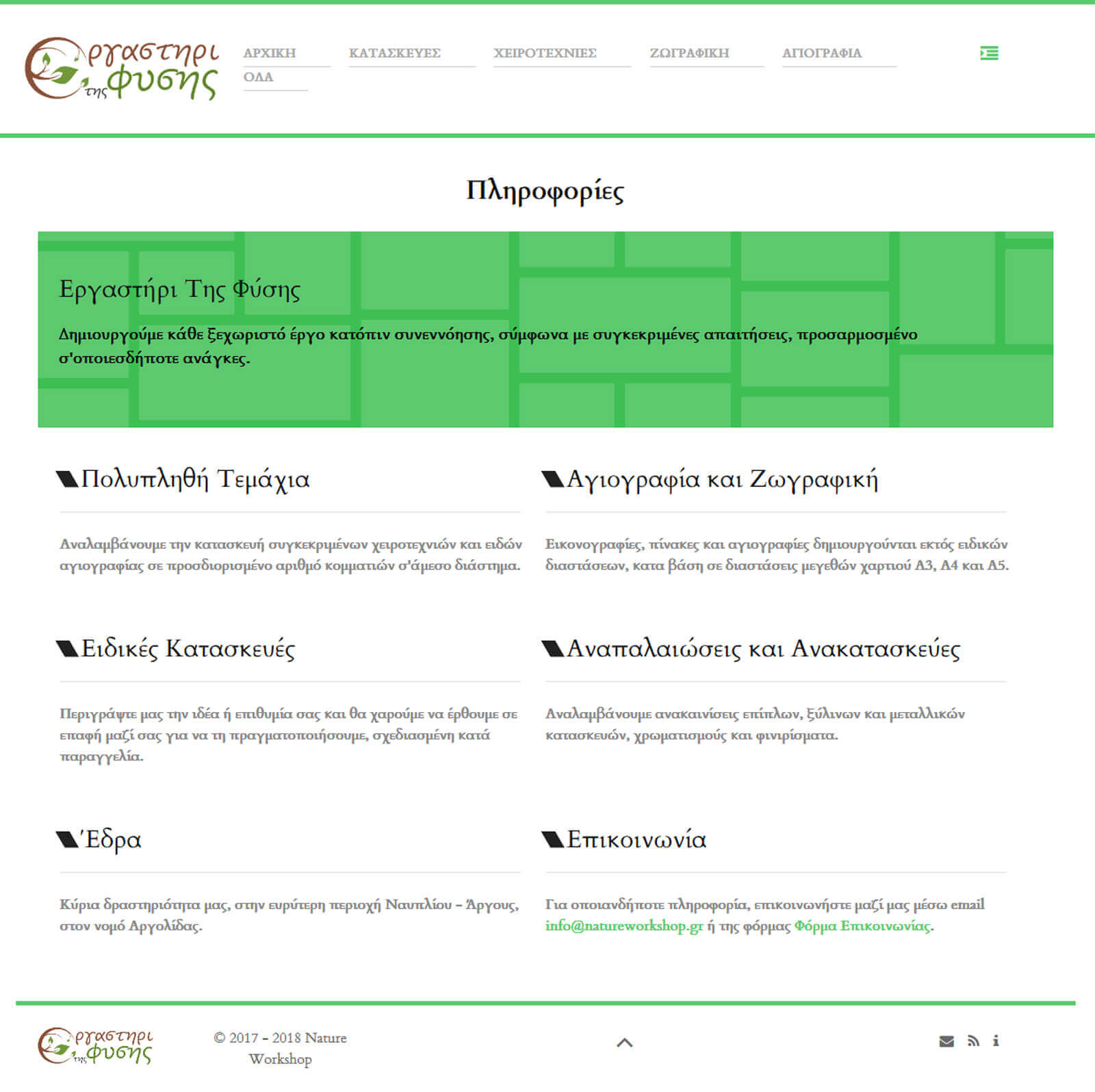 Εργαστηρι της φυσης

ΑΡΧΙΚΗ ΚΑΤΑΣΚΕΥΕΣ ΧΕΙΡΟΤΕΧΝΙΕΣ ΖΩΓΡΑΦΙΚΗ ΑΓΙΟΓΡΑΦΙΑ ΟΛΑ

Πληροφορίες

Εργαστήρι Της Φύσης

Δημιουργούμε κάθε ξεχωριστό έργο κατόπιν συνεννόησης, σύμφωνα με συγκεκριμένες απαιτήσεις, προσαρμοσμένο σ'οποιεσδήποτε ανάγκες.

Πολυπληθή Τεμάχια

Αναλαμβάνουμε την κατασκευή συγκεκριμένων χειροτεχνιών και ειδών αγιογραφίας σε προσδιορισμένο αριθμό κομματιών σ'άμεσο διάστημα.

Αγιογραφία και Ζωγραφική

Εικονογραφίες, πίνακες και αγιογραφίες δημιουργούνται εκτός ειδικών διαστάσεων, κατα βάση σε διαστάσεις μεγεθών χαρτιού Α3, Α4 και Α5.

Ειδικές Κατασκευές

Περιγράψτε μας την ιδέα ή επιθυμία σας και θα χαρούμε να έρθουμε σε επαφή μαζί σας για να τη πραγματοποιήσουμε, σχεδιασμένη κατά παραγγελία.

Αναπαλαιώσεις και Ανακατασκευές

Αναλαμβάνουμε ανακαινίσεις επίπλων, ξύλινων και μεταλλικών κατασκευών, χρωματισμούς και φινιρίσματα.

Έδρα

Κύρια δραστηριότητα μας, στην ευρύτερη περιοχή Ναυπλίου – Άργους, στον νομό Αργολίδας.

Επικοινωνία

Για οποιανδήποτε πληροφορία, επικοινωνήστε μαζί μας μέσω email info@natureworkshop.gr ή της φόρμας Φόρμα Επικοινωνίας.

Εργαστηρι της φυσης

© 2017 – 2018 Nature Workshop